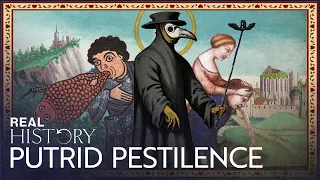 REAL
HISTORY
PUTRID PESTILENCE